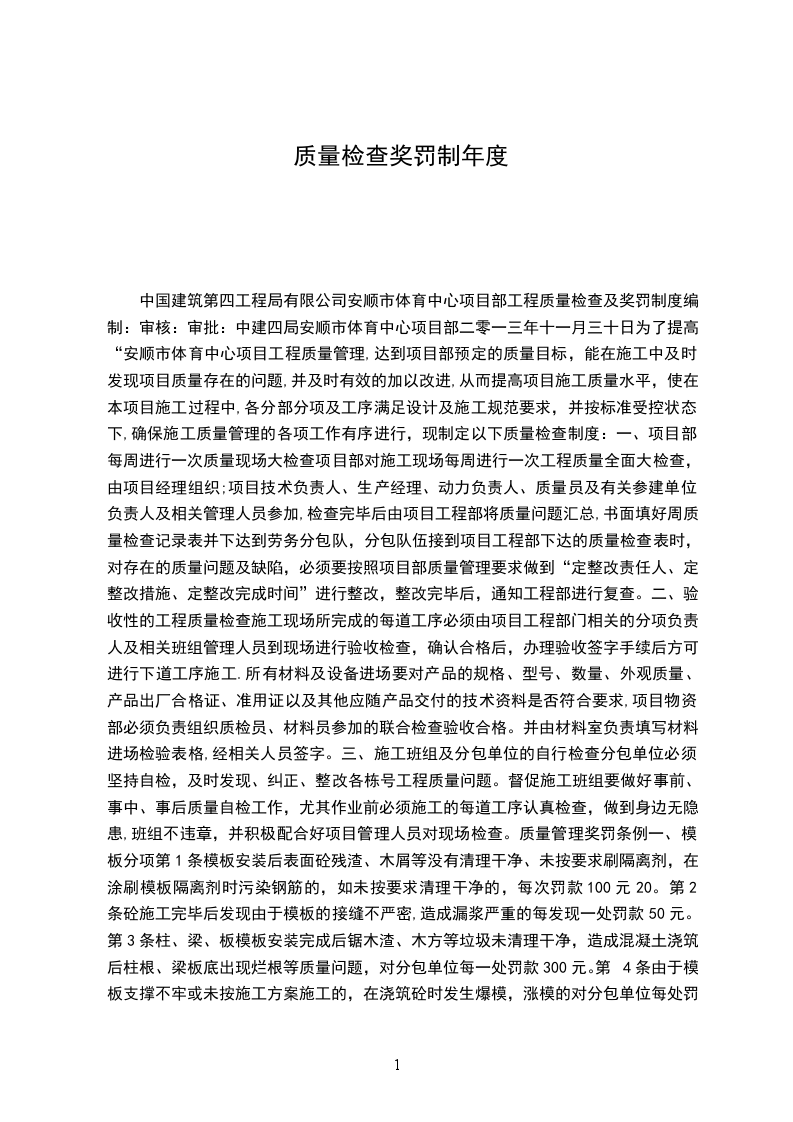 质量检查奖罚制年度

中国建筑第四工程局有限公司安顺市体育中心项目部工程质量检查及奖罚制度编制：审核：审批：中建四局安顺市体育中心项目部二零一三年十一月三十日为了提高“安顺市体育中心项目工程质量管理，达到项目部预定的质量目标，能在施工中及时发现项目质量存在的问题，并及时有效的加以改进，从而提高项目施工质量水平，使在本项目施工过程中，各分部分项及工序满足设计及施工规范要求，并按标准受控状态下，确保施工质量管理的各项工作有序进行，现制定以下质量检查制度：一、项目部每周进行一次质量现场大检查项目部对施工现场每周进行一次工程质量全面大检查，由项目经理组织；项目技术负责人、生产经理、动力负责人、质量员及有关参建单位负责人及相关管理人员参加，检查完毕后由项目工程部将质量问题汇总，书面填好周质量检查记录表并下达到劳务分包队，分包队伍接到项目工程部下达的质量检查表时，对存在的质量问题及缺陷，必须要按照项目部质量管理要求做到“定整改责任人、定整改措施、定整改完成时间”进行整改，整改完毕后，通知工程部进行复查。二、验收性的工程质量检查施工现场所完成的每道工序必须由项目工程部门相关的分项负责人及相关班组管理人员到现场进行验收检查，确认合格后，办理验收签字手续后方可进行下道工序施工．所有材料及设备进场要对产品的规格、型号、数量、外观质量、产品出厂合格证、准用证以及其他应随产品交付的技术资料是否符合要求，项目物资部必须负责组织质检员、材料员参加的联合检查验收合格。并由材料室负责填写材料进场检验表格，经相关人员签字。三、施工班组及分包单位的自行检查分包单位必须坚持自检，及时发现、纠正、整改各栋号工程质量问题。督促施工班组要做好事前、事中、事后质量自检工作，尤其作业前必须施工的每道工序认真检查，做到身边无隐患，班组不违章，并积极配合好项目管理人员对现场检查。质量管理奖罚条例一、模板分项第 1 条模板安装后表面砼残渣、木屑等没有清理干净、未按要求刷隔离剂，在涂刷模板隔离剂时污染钢筋的，如未按要求清理干净的，每次罚款 100 元 20。第 2 条砼施工完毕后发现由于模板的接缝不严密，造成漏浆严重的每发现一处罚款 50 元。第 3 条柱、梁、板模板安装完成后锯木渣、木方等垃圾未清理干净，造成混凝土浇筑后柱根、梁板底出现烂根等质量问题，对分包单位每一处罚款 300 元。第 4 条由于模板支撑不牢或未按施工方案施工的，在浇筑砼时发生爆模，涨模的对分包单位每处罚

1